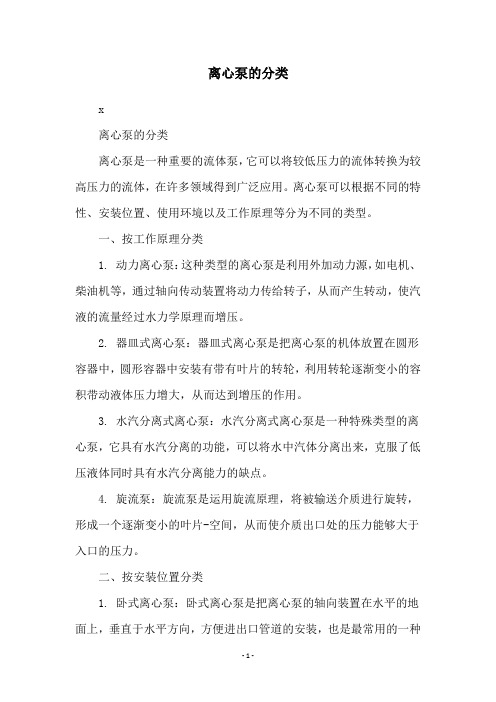 离心泵的分类

x

离心泵的分类

离心泵是一种重要的流体泵，它可以将较低压力的流体转换为较高压力的流体，在许多领域得到广泛应用。离心泵可以根据不同的特性、安装位置、使用环境以及工作原理等分为不同的类型。

一、按工作原理分类

1. 动力离心泵：这种类型的离心泵是利用外加动力源，如电机、柴油机等，通过轴向传动装置将动力传给转子，从而产生转动，使汽液的流量经过水力学原理而增压。

2. 器皿式离心泵：器皿式离心泵是把离心泵的机体放置在圆形容器中，圆形容器中安装有带有叶片的转轮，利用转轮逐渐变小的容积带动液体压力增大，从而达到增压的作用。

3. 水汽分离式离心泵：水汽分离式离心泵是一种特殊类型的离心泵，它具有水汽分离的功能，可以将水中汽体分离出来，克服了低压液体同时具有水汽分离能力的缺点。

4. 旋流泵：旋流泵是运用旋流原理，将被输送介质进行旋转，形成一个逐渐变小的叶片-空间，从而使介质出口处的压力能够大于入口的压力。

二、按安装位置分类

1. 卧式离心泵：卧式离心泵是把离心泵的轴向装置在水平的地面上，垂直于水平方向，方便进出口管道的安装，也是最常用的一种

- 1 -